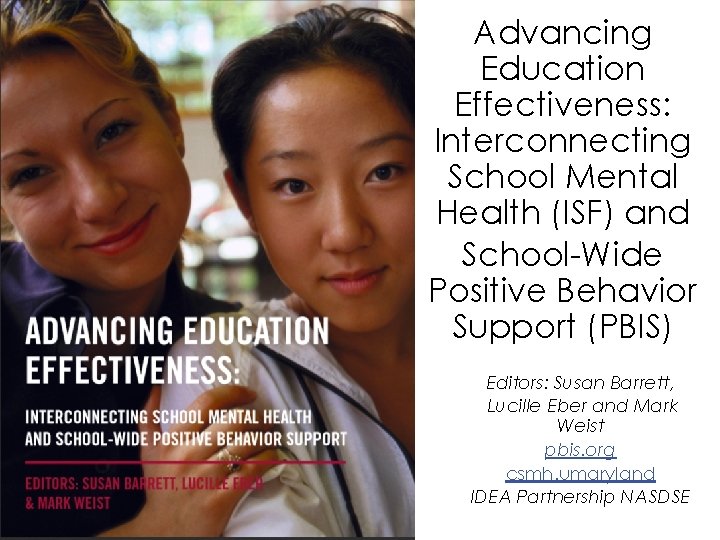 ADVANCING EDUCATION EFFECTIVENESS:

INTERCONNECTING SCHOOL MENTAL HEALTH AND SCHOOL-WIDE POSITIVE BEHAVIOR SUPPORT

EDITORS: SUSAN BARRETT, LUCILLE EBER & MARK WEIST

Advancing Education Effectiveness: Interconnecting School Mental Health (ISF) and School-Wide Positive Behavior Support (PBIS)

Editors: Susan Barrett, Lucille Eber and Mark Weist

pbis.org

csmh.umaryland

IDEA Partnership NASDSE